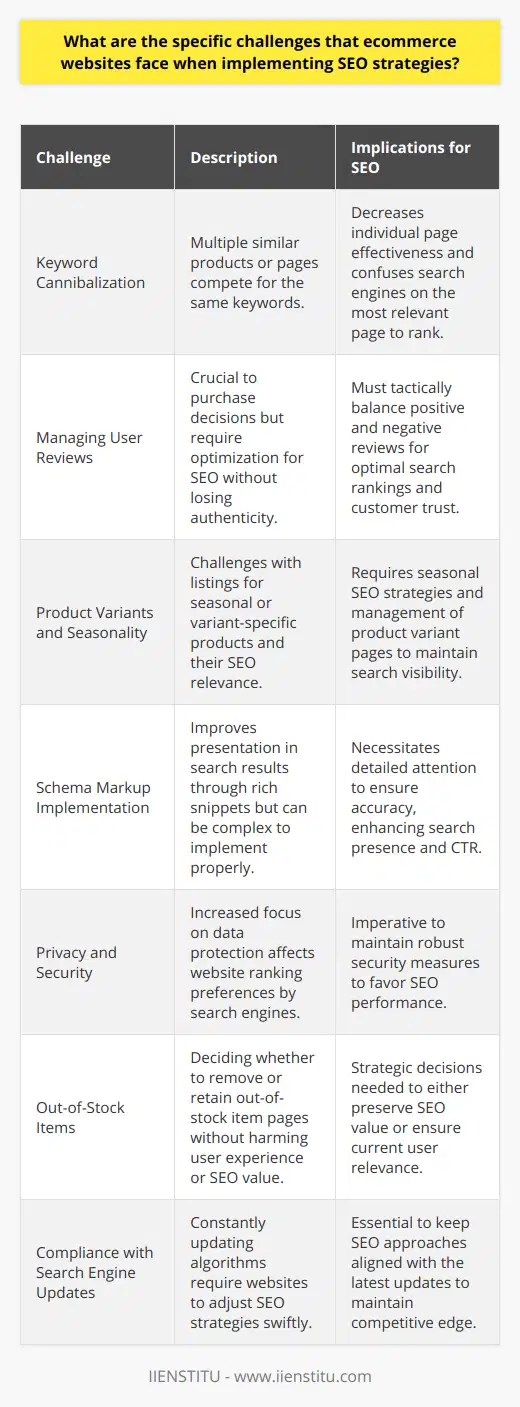 What are the specific challenges that ecommerce websites face when implementing SEO strategies?

| Challenge | Description | Implications for SEO |
|---|---|---|
| Keyword Cannibalization | Multiple similar products or pages compete for the same keywords. | Decreases individual page effectiveness and confuses search engines on the most relevant page to rank. |
| Managing User Reviews | Crucial to purchase decisions but require optimization for SEO without losing authenticity. | Must tactically balance positive and negative reviews for optimal search rankings and customer trust. |
| Product Variants and Seasonality | Challenges with listings for seasonal or variant-specific products and their SEO relevance. | Requires seasonal SEO strategies and management of product variant pages to maintain search visibility. |
| Schema Markup Implementation | Improves presentation in search results through rich snippets but can be complex to implement properly. | Necessitates detailed attention to ensure accuracy, enhancing search presence and CTR. |
| Privacy and Security | Increased focus on data protection affects website ranking preferences by search engines. | Imperative to maintain robust security measures to favor SEO performance. |
| Out-of-Stock Items | Deciding whether to remove or retain out-of-stock item pages without harming user experience or SEO value. | Strategic decisions needed to either preserve SEO value or ensure current user relevance. |
| Compliance with Search Engine Updates | Constantly updating algorithms require websites to adjust SEO strategies swiftly. | Essential to keep SEO approaches aligned with the latest updates to maintain competitive edge. |

IIENSTITU - www.iienstitu.com